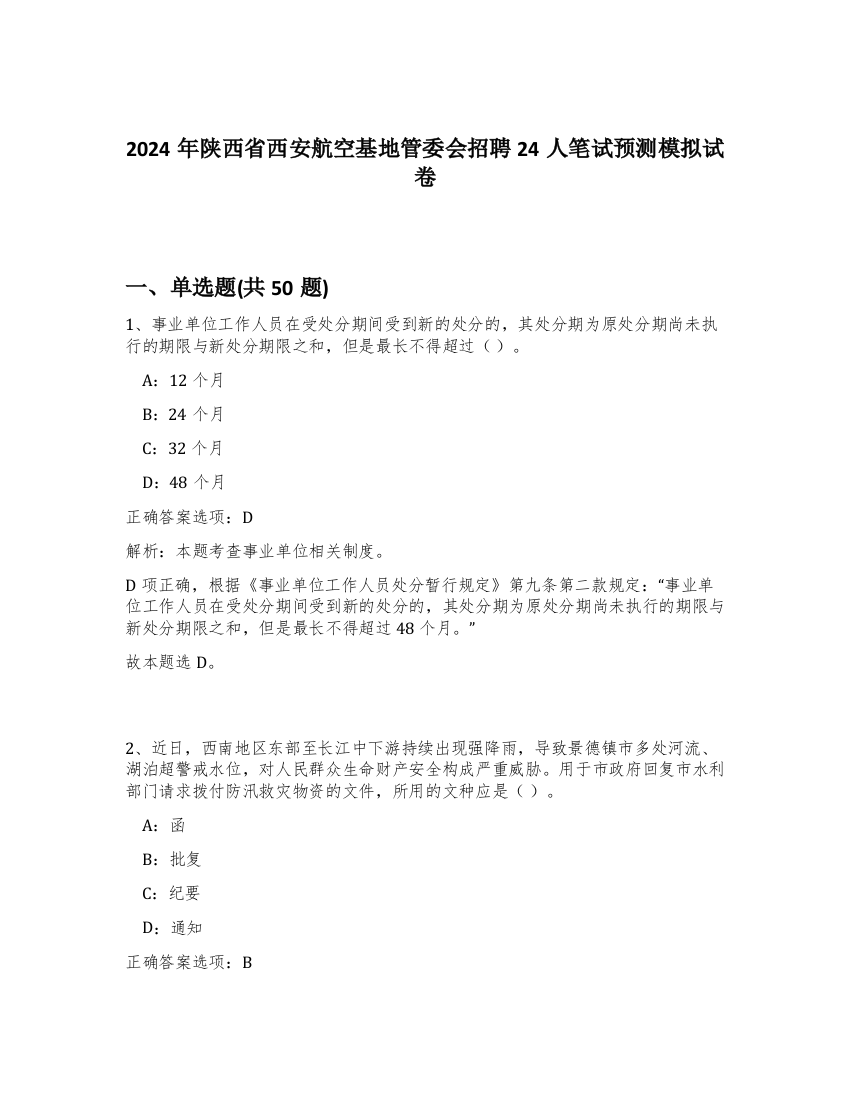 2024 年陕西省西安航空基地管委会招聘 24 人笔试预测模拟试卷

一、单选题(共 50 题)

1、事业单位工作人员在受处分期间受到新的处分的，其处分期为原处分期尚未执行的期限与新处分期限之和，但是最长不得超过（ ）。

A：12 个月

B：24 个月

C：32 个月

D：48 个月

正确答案选项：D

解析：本题考查事业单位相关制度。

D 项正确，根据《事业单位工作人员处分暂行规定》第九条第二款规定：“事业单位工作人员在受处分期间受到新的处分的，其处分期为原处分期尚未执行的期限与新处分期限之和，但是最长不得超过 48 个月。”

故本题选 D。

2、近日，西南地区东部至长江中下游持续出现强降雨，导致景德镇市多处河流、湖泊超警戒水位，对人民群众生命财产安全构成严重威胁。用于市政府回复市水利部门请求拨付防汛救灾物资的文件，所用的文种应是（ ）。

A：函

B：批复

C：纪要

D：通知

正确答案选项：B